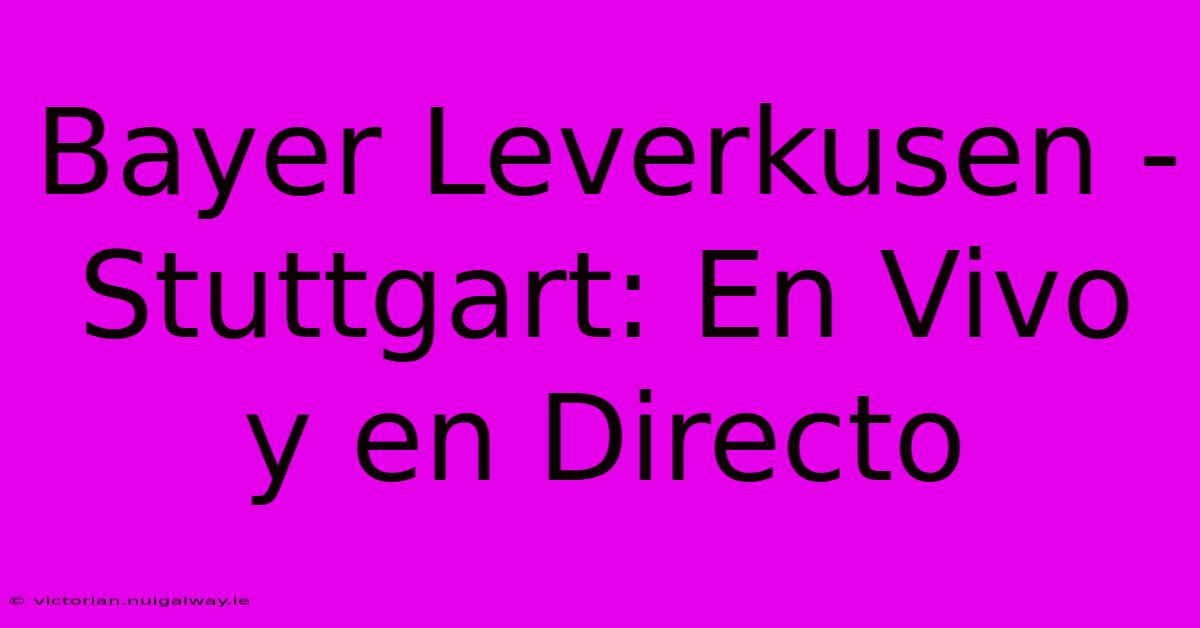 Bayer Leverkusen - Stuttgart: En Vivo y en Directo

© victorian.nuigalway.ie